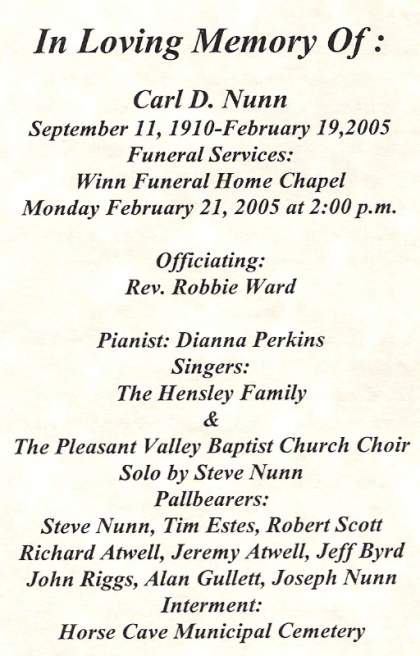 In Loving Memory Of :

Carl D. Nunn
September 11, 1910-February 19,2005
Funeral Services:
Winn Funeral Home Chapel
Monday February 21, 2005 at 2:00 p.m.

Officiating:
Rev. Robbie Ward

Pianist: Dianna Perkins
Singers:
The Hensley Family
&
The Pleasant Valley Baptist Church Choir
Solo by Steve Nunn
Pallbearers:
Steve Nunn, Tim Estes, Robert Scott
Richard Atwell, Jeremy Atwell, Jeff Byrd
John Riggs, Alan Gullett, Joseph Nunn
Interment:
Horse Cave Municipal Cemetery